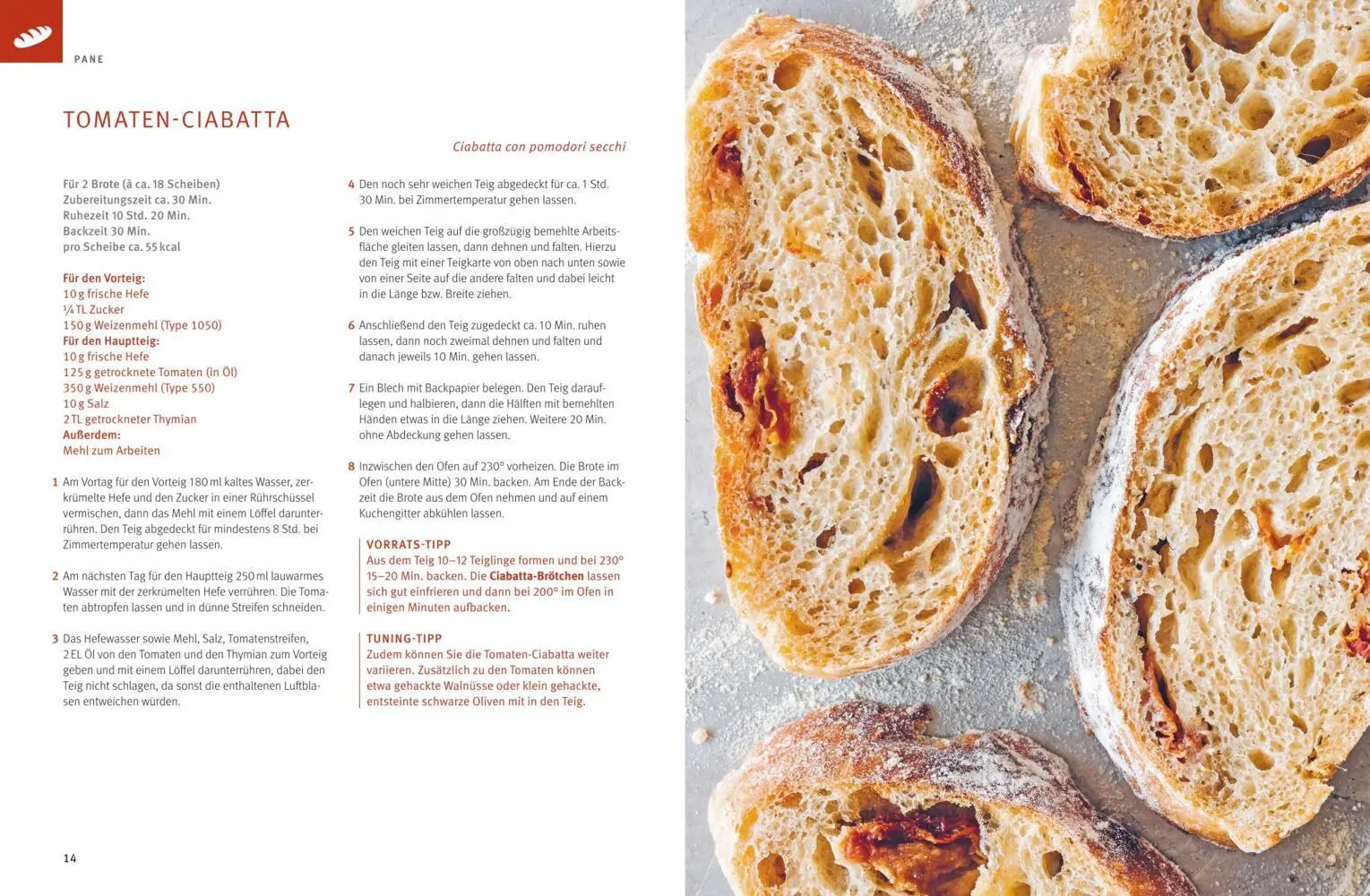 PANE

TOMATEN-CIABATTA

Ciabatta con pomodori secchi

Für 2 Brote (à ca. 18 Scheiben)
Zubereitungszeit ca. 30 Min.
Ruhezeit 10 Std. 20 Min.
Backzeit 30 Min.
pro Scheibe ca. 55 kcal

Für den Vorteig:
10 g frische Hefe
¼ TL Zucker
150 g Weizenmehl (Type 1050)
Für den Hauptteig:
10 g frische Hefe
125 g getrocknete Tomaten (in Öl)
350 g Weizenmehl (Type 550)
10 g Salz
2 TL getrockneter Thymian
Außerdem:
Mehl zum Arbeiten

1 Am Vortag für den Vorteig 180 ml kaltes Wasser, zerkrümelte Hefe und den Zucker in einer Rührschüssel vermischen, dann das Mehl mit einem Löffel darunterrühren. Den Teig abgedeckt für mindestens 8 Std. bei Zimmertemperatur gehen lassen.

2 Am nächsten Tag für den Hauptteig 250 ml lauwarmes Wasser mit der zerkrümelten Hefe verrühren. Die Tomaten abtropfen lassen und in dünne Streifen schneiden.

3 Das Hefewasser sowie Mehl, Salz, Tomatenstreifen, 2 EL Öl von den Tomaten und den Thymian zum Vorteig geben und mit einem Löffel darunterrühren, dabei den Teig nicht schlagen, da sonst die enthaltenen Luftblasen entweichen würden.

4 Den noch sehr weichen Teig abgedeckt für ca. 1 Std. 30 Min. bei Zimmertemperatur gehen lassen.

5 Den weichen Teig auf die großzügig bemehlte Arbeitsfläche gleiten lassen, dann dehnen und falten. Hierzu den Teig mit einer Teigkarte von oben nach unten sowie von einer Seite auf die andere falten und dabei leicht in die Länge bzw. Breite ziehen.

6 Anschließend den Teig zugedeckt ca. 10 Min. ruhen lassen, dann noch zweimal dehnen und falten und danach jeweils 10 Min. gehen lassen.

7 Ein Blech mit Backpapier belegen. Den Teig darauflegen und halbieren, dann die Hälften mit bemehlten Händen etwas in die Länge ziehen. Weitere 20 Min. ohne Abdeckung gehen lassen.

8 Inzwischen den Ofen auf 230° vorheizen. Die Brote im Ofen (untere Mitte) 30 Min. backen. Am Ende der Backzeit die Brote aus dem Ofen nehmen und auf einem Kuchengitter abkühlen lassen.

VORRATS-TIPP
Aus dem Teig 10–12 Teiglinge formen und bei 230° 15–20 Min. backen. Die Ciabatta-Brötchen lassen sich gut einfrieren und dann bei 200° im Ofen in einigen Minuten aufbacken.

TUNING-TIPP
Zudem können Sie die Tomaten-Ciabatta weiter variieren. Zusätzlich zu den Tomaten können etwa gehackte Walnüsse oder klein gehackte, entsteinte schwarze Oliven mit in den Teig.

14